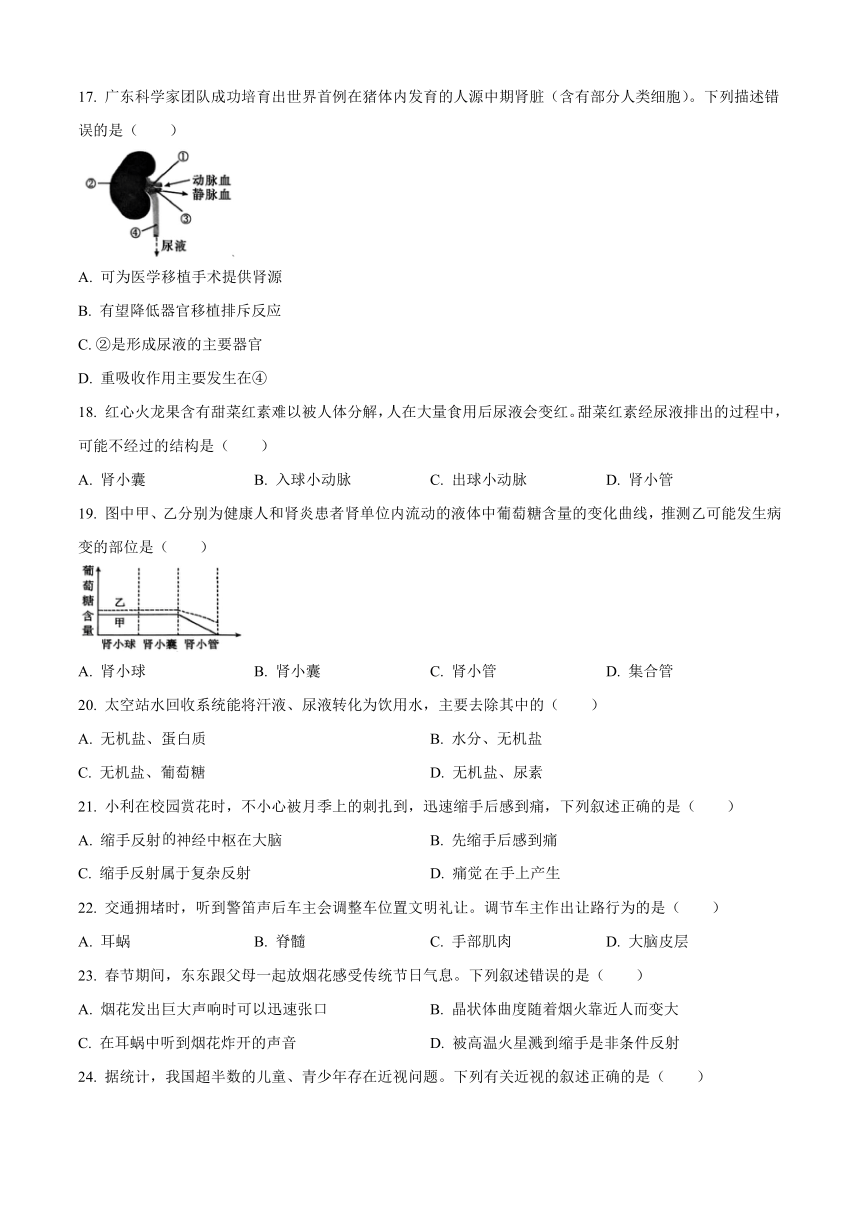 17. 广东科学家团队成功培育出世界首例在猪体内发育的人源中期肾脏（含有部分人类细胞）。下列描述错误的是（　　）

①
②
动脉血
静脉血
③
④
尿液

A. 可为医学移植手术提供肾源

B. 有望降低器官移植排斥反应

C. ②是形成尿液的主要器官

D. 重吸收作用主要发生在④

18. 红心火龙果含有甜菜红素难以被人体分解，人在大量食用后尿液会变红。甜菜红素经尿液排出的过程中，可能不经过的结构是（　　）

A. 肾小囊　　B. 入球小动脉　　C. 出球小动脉　　D. 肾小管

19. 图中甲、乙分别为健康人和肾炎患者肾单位内流动的液体中葡萄糖含量的变化曲线，推测乙可能发生病变的部位是（　　）

葡萄糖含量
乙
甲
肾小球　肾小囊　肾小管

A. 肾小球　　B. 肾小囊　　C. 肾小管　　D. 集合管

20. 太空站水回收系统能将汗液、尿液转化为饮用水，主要去除其中的（　　）

A. 无机盐、蛋白质　　B. 水分、无机盐

C. 无机盐、葡萄糖　　D. 无机盐、尿素

21. 小利在校园赏花时，不小心被月季上的刺扎到，迅速缩手后感到痛，下列叙述正确的是（　　）

A. 缩手反射的神经中枢在大脑　　B. 先缩手后感到痛

C. 缩手反射属于复杂反射　　D. 痛觉在手上产生

22. 交通拥堵时，听到警笛声后车主会调整车位置文明礼让。调节车主作出让路行为的是（　　）

A. 耳蜗　　B. 脊髓　　C. 手部肌肉　　D. 大脑皮层

23. 春节期间，东东跟父母一起放烟花感受传统节日气息。下列叙述错误的是（　　）

A. 烟花发出巨大声响时可以迅速张口　　B. 晶状体曲度随着烟火靠近人而变大

C. 在耳蜗中听到烟花炸开的声音　　D. 被高温火星溅到缩手是非条件反射

24. 据统计，我国超半数的儿童、青少年存在近视问题。下列有关近视的叙述正确的是（　　）